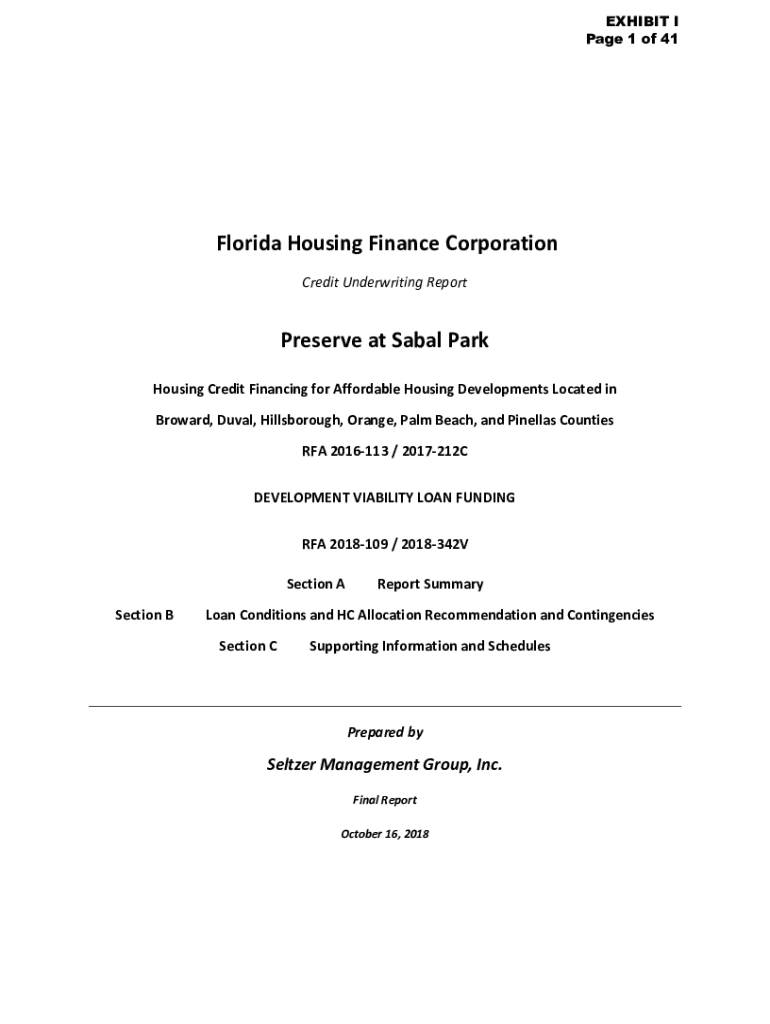 EXHIBIT I
Page 1 of 41

Florida Housing Finance Corporation

Credit Underwriting Report

Preserve at Sabal Park

Housing Credit Financing for Affordable Housing Developments Located in

Broward, Duval, Hillsborough, Orange, Palm Beach, and Pinellas Counties

RFA 2016-113 / 2017-212C

DEVELOPMENT VIABILITY LOAN FUNDING

RFA 2018-109 / 2018-342V

Section A Report Summary

Section B Loan Conditions and HC Allocation Recommendation and Contingencies

Section C Supporting Information and Schedules

Prepared by

Seltzer Management Group, Inc.

Final Report

October 16, 2018